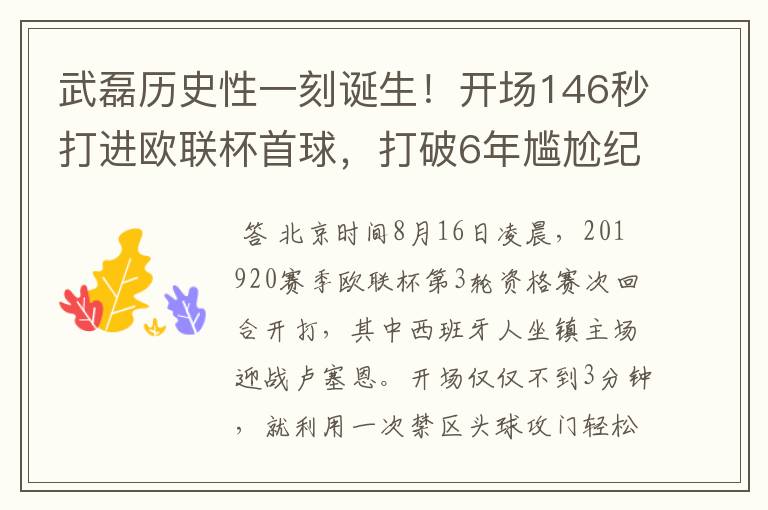 武磊历史性一刻诞生！开场146秒打进欧联杯首球，打破6年尴尬纪

答 北京时间8月16日凌晨，201920赛季欧联杯第3轮资格赛次回合开打，其中西班牙人坐镇主场迎战卢塞恩。开场仅仅不到3分钟，就利用一次禁区头球攻门轻松